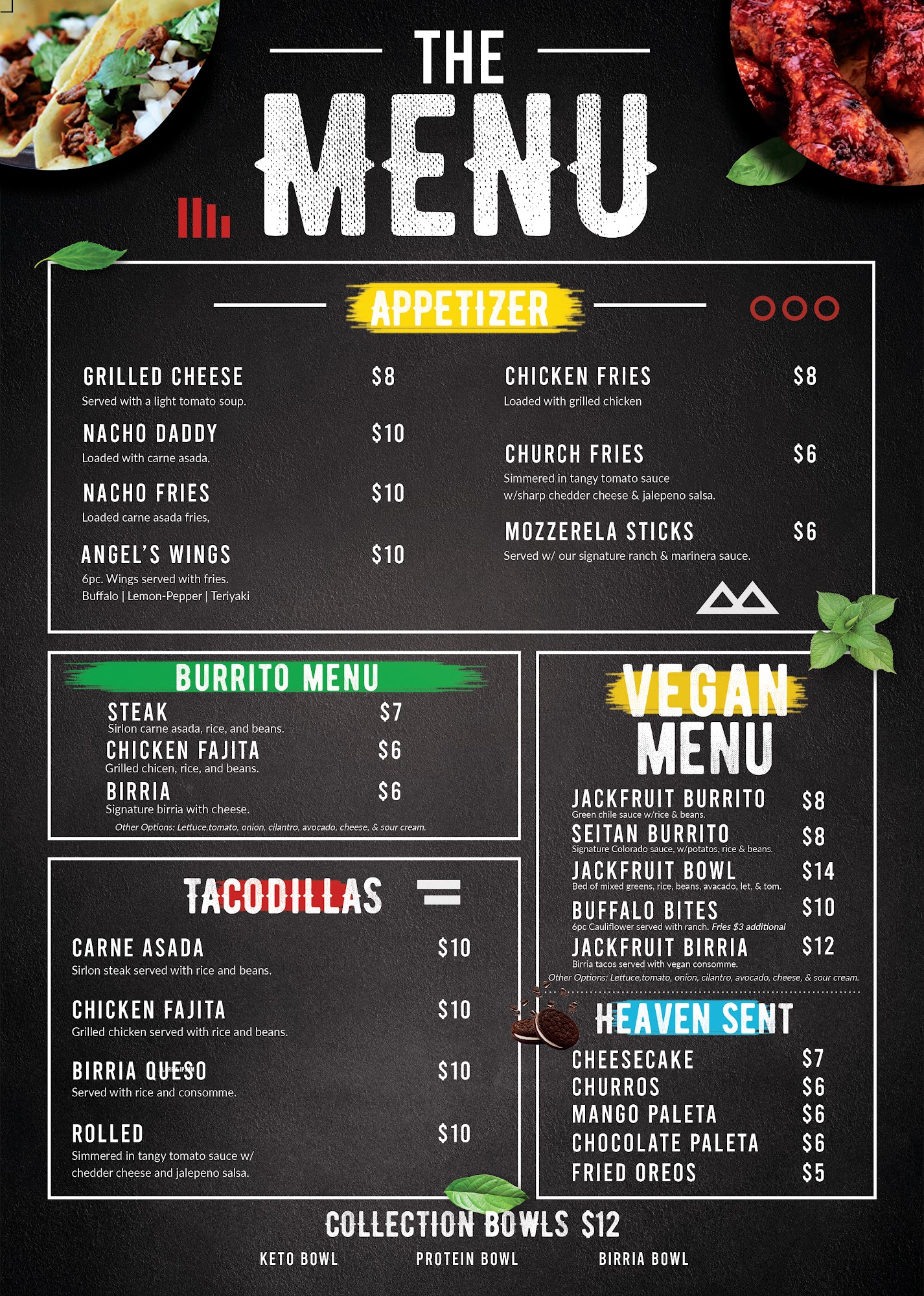 THE
MENU

APPETIZER

GRILLED CHEESE $8
Served with a light tomato soup.

NACHO DADDY $10
Loaded with carne asada.

NACHO FRIES $10
Loaded carne asada fries,

ANGEL'S WINGS $10
6pc. Wings served with fries.
Buffalo | Lemon-Pepper | Teriyaki

CHICKEN FRIES $8
Loaded with grilled chicken

CHURCH FRIES $6
Simmered in tangy tomato sauce w/sharp chedder cheese & jalepeno salsa.

MOZZERELA STICKS $6
Served w/ our signature ranch & marinera sauce.

BURRITO MENU

STEAK $7
Sirlon carne asada, rice, and beans.
CHICKEN FAJITA $6
Grilled chicen, rice, and beans.
BIRRIA $6
Signature birria with cheese.
Other Options: Lettuce,tomato, onion, cilantro, avocado, cheese, & sour cream.

TACODILLAS

CARNE ASADA $10
Sirlon steak served with rice and beans.

CHICKEN FAJITA $10
Grilled chicken served with rice and beans.

BIRRIA QUESO $10
Served with rice and consomme.

ROLLED $10
Simmered in tangy tomato sauce w/ chedder cheese and jalepeno salsa.

VEGAN
MENU

JACKFRUIT BURRITO $8
Green chile sauce w/rice & beans.
SEITAN BURRITO $8
Signature Colorado sauce, w/potatos, rice & beans.
JACKFRUIT BOWL $14
Bed of mixed greens, rice, beans, avacado, let, & tom.
BUFFALO BITES $10
6pc Cauliflower served with ranch. Fries $3 additional
JACKFRUIT BIRRIA $12
Birria tacos served with vegan consomme.
Other Options: Lettuce,tomato, onion, cilantro, avocado, cheese, & sour cream.

HEAVEN SENT

CHEESECAKE $7
CHURROS $6
MANGO PALETA $6
CHOCOLATE PALETA $6
FRIED OREOS $5

COLLECTION BOWLS $12
KETO BOWL PROTEIN BOWL BIRRIA BOWL